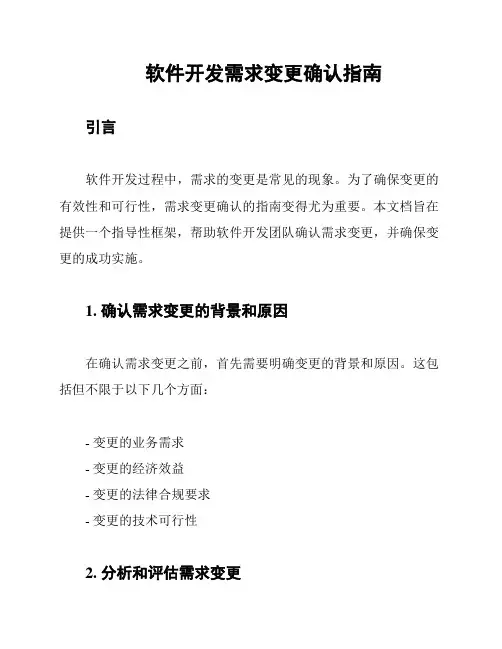 软件开发需求变更确认指南

引言

软件开发过程中，需求的变更是常见的现象。为了确保变更的有效性和可行性，需求变更确认的指南变得尤为重要。本文档旨在提供一个指导性框架，帮助软件开发团队确认需求变更，并确保变更的成功实施。

1. 确认需求变更的背景和原因

在确认需求变更之前，首先需要明确变更的背景和原因。这包括但不限于以下几个方面：

- 变更的业务需求
- 变更的经济效益
- 变更的法律合规要求
- 变更的技术可行性

2. 分析和评估需求变更